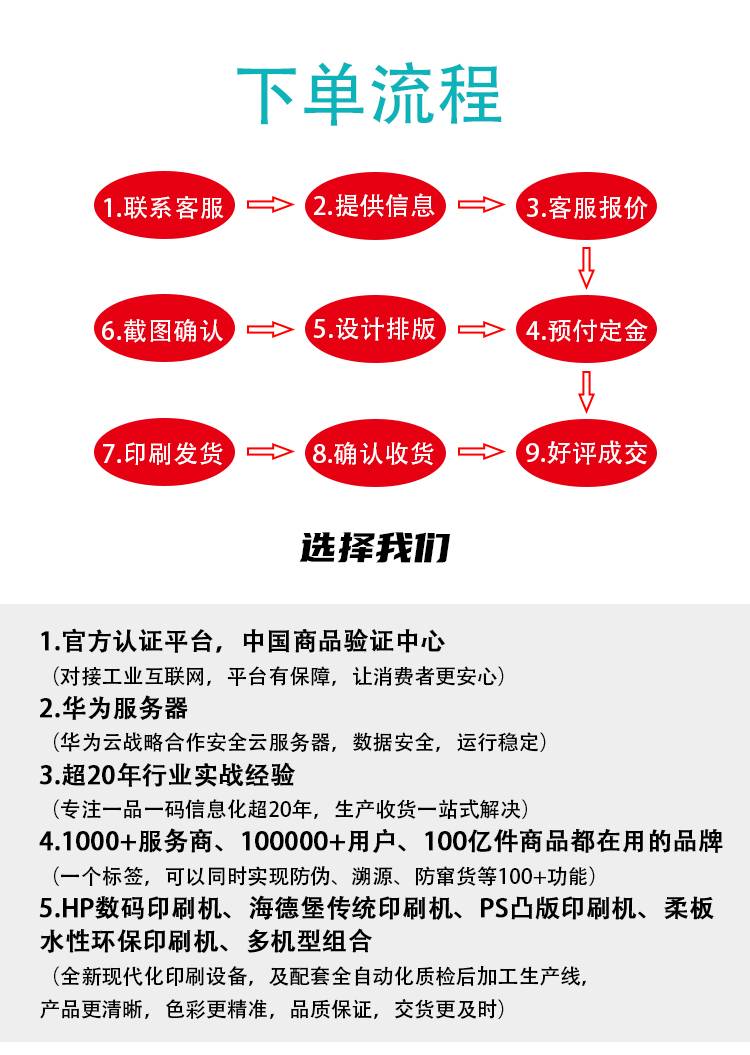 下单流程

1.联系客服

2.提供信息

3.客服报价

6.截图确认

5.设计排版

4.预付定金

7.印刷发货

8.确认收货

9.好评成交

选择我们

1.官方认证平台，中国商品验证中心
（对接工业互联网，平台有保障，让消费者更安心）

2.华为服务器
（华为云战略合作安全云服务器，数据安全，运行稳定）

3.超20年行业实战经验
（专注一品一码信息化超20年，生产收货一站式解决）

4.1000+服务商、100000+用户、100亿件商品都在用的品牌
（一个标签，可以同时实现防伪、溯源、防窜货等100+功能）

5.HP数码印刷机、海德堡传统印刷机、PS凸版印刷机、柔板水性环保印刷机、多机型组合
（全新现代化印刷设备，及配套全自动化质检后加工生产线，产品更清晰，色彩更精准，品质保证，交货更及时）